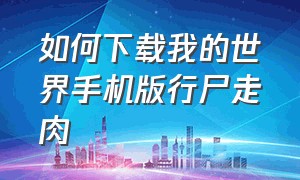 如何下载我的世界手机版行尸走肉